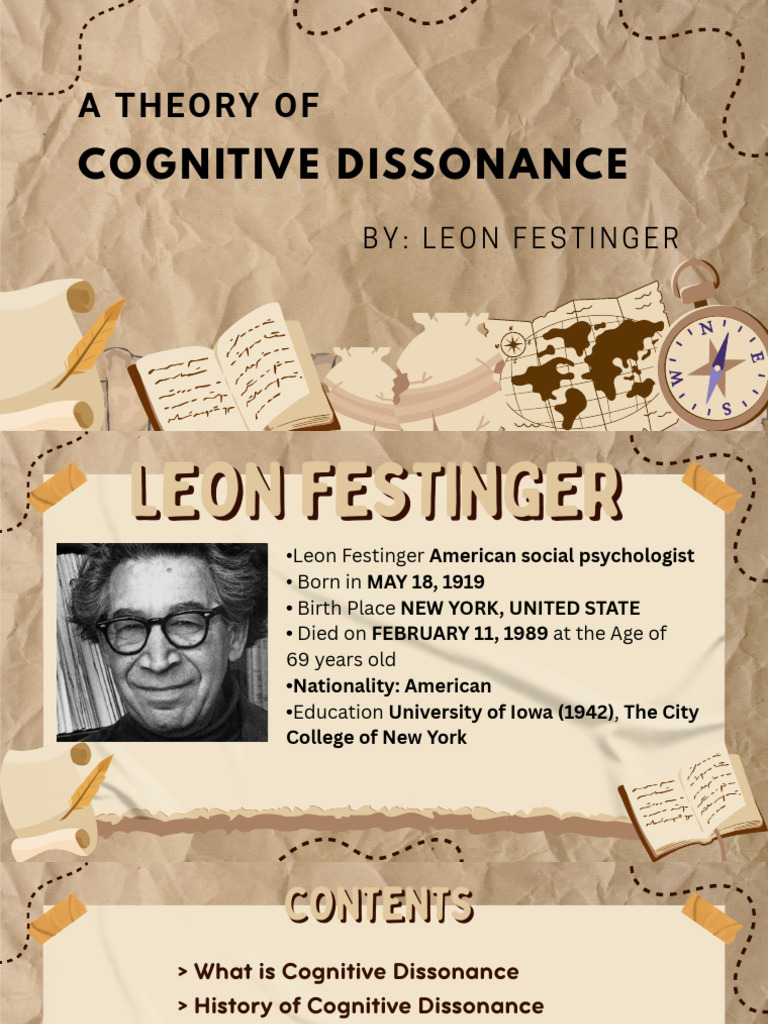 A THEORY OF
COGNITIVE DISSONANCE

BY: LEON FESTINGER

N
E
S
W

LEON FESTINGER

•Leon Festinger American social psychologist
• Born in MAY 18, 1919
• Birth Place NEW YORK, UNITED STATE
• Died on FEBRUARY 11, 1989 at the Age of 69 years old
•Nationality: American
•Education University of Iowa (1942), The City College of New York

CONTENTS

> What is Cognitive Dissonance
> History of Cognitive Dissonance